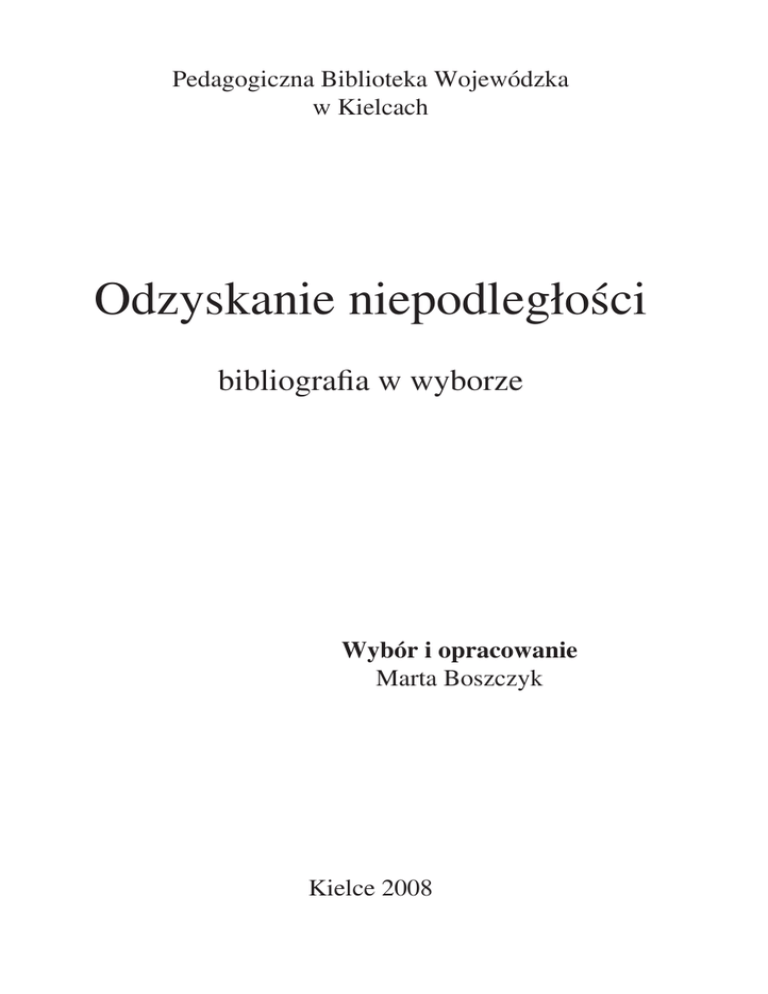 Pedagogiczna Biblioteka Wojewódzka
w Kielcach

Odzyskanie niepodległości

bibliografia w wyborze

Wybór i opracowanie
Marta Boszczyk

Kielce 2008